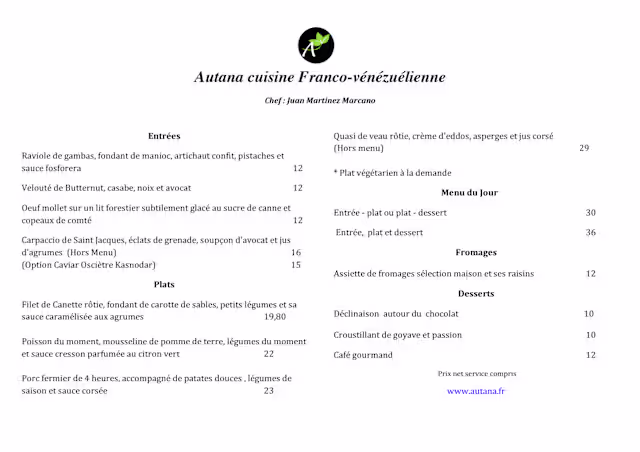 A

Autana cuisine Franco-vénézuélienne

Chef : Juan Martinez Marcano

Entrées

Raviole de gambas, fondant de manioc, artichaut confit, pistaches et sauce fosforera 12

Velouté de Butternut, casabe, noix et avocat 12

Oeuf mollet sur un lit forestier subtilement glacé au sucre de canne et copeaux de comté 12

Carpaccio de Saint Jacques, éclats de grenade, soupçon d'avocat et jus d'agrumes (Hors Menu) 16
(Option Caviar Osciètre Kasnodar) 15

Plats

Filet de Canette rôtie, fondant de carotte de sables, petits légumes et sa sauce caramélisée aux agrumes 19,80

Poisson du moment, mousseline de pomme de terre, légumes du moment et sauce cresson parfumée au citron vert 22

Porc fermier de 4 heures, accompagné de patates douces , légumes de saison et sauce corsée 23

Quasi de veau rôtie, crème d'eddos, asperges et jus corsé (Hors menu) 29

* Plat végétarien à la demande

Menu du Jour

Entrée - plat ou plat - dessert 30

Entrée, plat et dessert 36

Fromages

Assiette de fromages sélection maison et ses raisins 12

Desserts

Déclinaison autour du chocolat 10

Croustillant de goyave et passion 10

Café gourmand 12

Prix net service compris

www.autana.fr